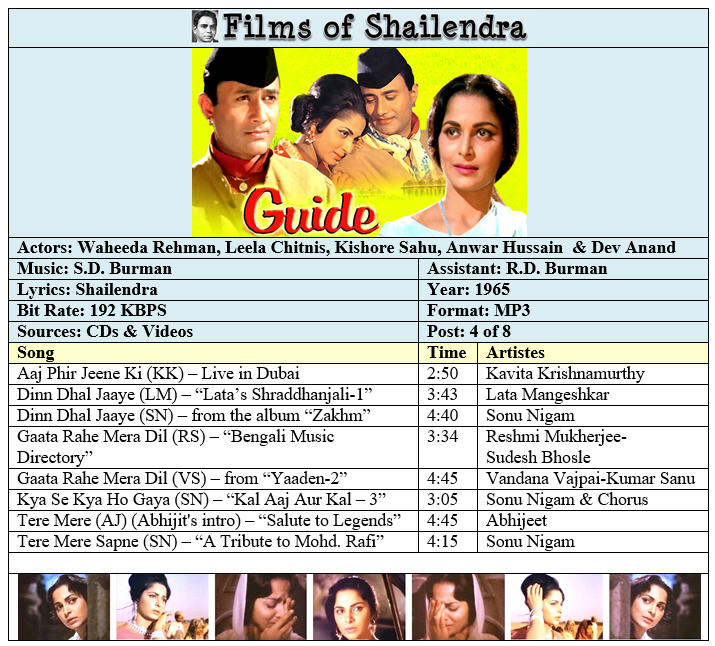 Films of Shailendra

Guide

Actors: Waheeda Rehman, Leela Chitnis, Kishore Sahu, Anwar Hussain & Dev Anand

| Music: S.D. Burman | Assistant: R.D. Burman |
|---|---|
| Lyrics: Shailendra | Year: 1965 |
| Bit Rate: 192 KBPS | Format: MP3 |
| Sources: CDs & Videos | Post: 4 of 8 |

| Song | Time | Artistes |
|---|---|---|
| Aaj Phir Jeene Ki (KK) – Live in Dubai | 2:50 | Kavita Krishnamurthy |
| Dinn Dhal Jaaye (LM) – “Lata’s Shraddhanjali-1” | 3:43 | Lata Mangeshkar |
| Dinn Dhal Jaaye (SN) – from the album “Zakhm” | 4:40 | Sonu Nigam |
| Gaata Rahe Mera Dil (RS) – “Bengali Music Directory” | 3:34 | Reshmi Mukherjee-Sudesh Bhosle |
| Gaata Rahe Mera Dil (VS) – from “Yaaden-2” | 4:45 | Vandana Vajpai-Kumar Sanu |
| Kya Se Kya Ho Gaya (SN) – “Kal Aaj Aur Kal – 3” | 3:05 | Sonu Nigam & Chorus |
| Tere Mere (AJ) (Abhijit's intro) – “Salute to Legends” | 4:45 | Abhijeet |
| Tere Mere Sapne (SN) – “A Tribute to Mohd. Rafi” | 4:15 | Sonu Nigam |